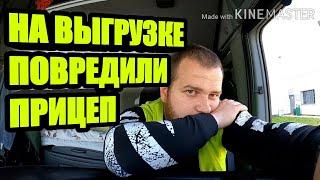 НА ВЫГРУЗКЕ ПОВРЕДИЛИ ПРИЦЕП

Made with KINEMASTER